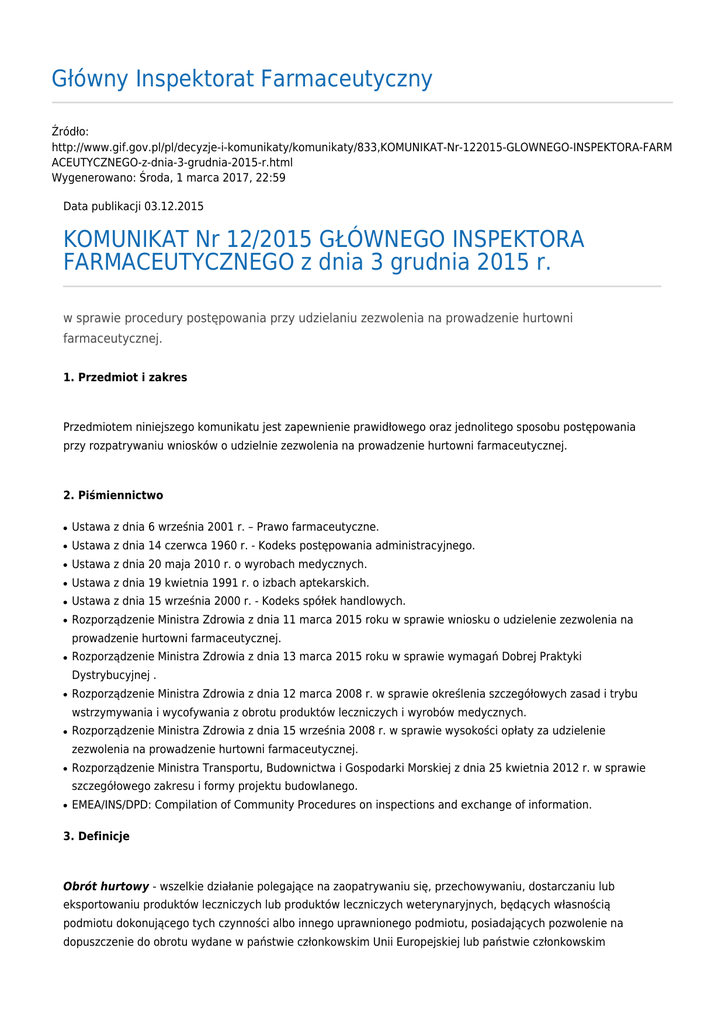 Główny Inspektorat Farmaceutyczny

Źródło:
http://www.gif.gov.pl/pl/decyzje-i-komunikaty/komunikaty/833,KOMUNIKAT-Nr-122015-GLOWNEGO-INSPEKTORA-FARMACEUTYCZNEGO-z-dnia-3-grudnia-2015-r.html
Wygenerowano: Środa, 1 marca 2017, 22:59

Data publikacji 03.12.2015

KOMUNIKAT Nr 12/2015 GŁÓWNEGO INSPEKTORA FARMACEUTYCZNEGO z dnia 3 grudnia 2015 r.

w sprawie procedury postępowania przy udzielaniu zezwolenia na prowadzenie hurtowni farmaceutycznej.

1. Przedmiot i zakres

Przedmiotem niniejszego komunikatu jest zapewnienie prawidłowego oraz jednolitego sposobu postępowania przy rozpatrywaniu wniosków o udzielnie zezwolenia na prowadzenie hurtowni farmaceutycznej.

2. Piśmiennictwo

- Ustawa z dnia 6 września 2001 r. – Prawo farmaceutyczne.
- Ustawa z dnia 14 czerwca 1960 r. - Kodeks postępowania administracyjnego.
- Ustawa z dnia 20 maja 2010 r. o wyrobach medycznych.
- Ustawa z dnia 19 kwietnia 1991 r. o izbach aptekarskich.
- Ustawa z dnia 15 września 2000 r. - Kodeks spółek handlowych.
- Rozporządzenie Ministra Zdrowia z dnia 11 marca 2015 roku w sprawie wniosku o udzielenie zezwolenia na prowadzenie hurtowni farmaceutycznej.
- Rozporządzenie Ministra Zdrowia z dnia 13 marca 2015 roku w sprawie wymagań Dobrej Praktyki Dystrybucyjnej .
- Rozporządzenie Ministra Zdrowia z dnia 12 marca 2008 r. w sprawie określenia szczegółowych zasad i trybu wstrzymywania i wycofywania z obrotu produktów leczniczych i wyrobów medycznych.
- Rozporządzenie Ministra Zdrowia z dnia 15 września 2008 r. w sprawie wysokości opłaty za udzielenie zezwolenia na prowadzenie hurtowni farmaceutycznej.
- Rozporządzenie Ministra Transportu, Budownictwa i Gospodarki Morskiej z dnia 25 kwietnia 2012 r. w sprawie szczegółowego zakresu i formy projektu budowlanego.
- EMEA/INS/DPD: Compilation of Community Procedures on inspections and exchange of information.

3. Definicje

Obrót hurtowy - wszelkie działanie polegające na zaopatrywaniu się, przechowywaniu, dostarczaniu lub eksportowaniu produktów leczniczych lub produktów leczniczych weterynaryjnych, będących własnością podmiotu dokonującego tych czynności albo innego uprawnionego podmiotu, posiadających pozwolenie na dopuszczenie do obrotu wydane w państwie członkowskim Unii Europejskiej lub państwie członkowskim